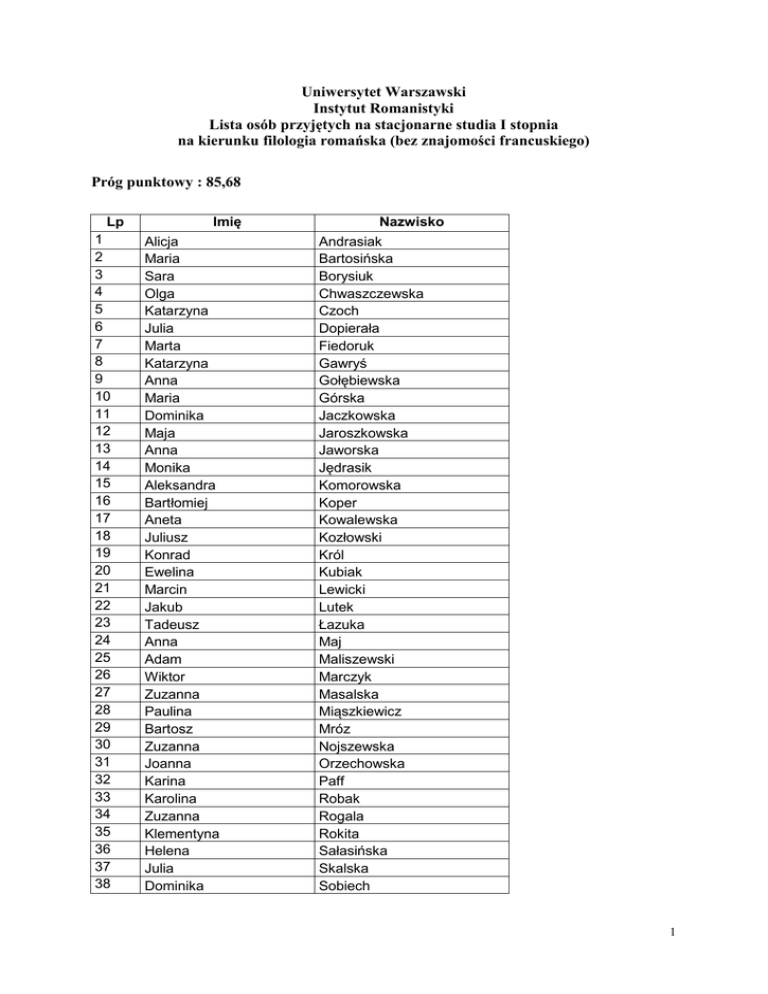 Uniwersytet Warszawski
Instytut Romanistyki
Lista osób przyjętych na stacjonarne studia I stopnia
na kierunku filologia romańska (bez znajomości francuskiego)

Próg punktowy : 85,68

| Lp | Imię | Nazwisko |
|---|---|---|
| 1 | Alicja | Andrasiak |
| 2 | Maria | Bartosińska |
| 3 | Sara | Borysiuk |
| 4 | Olga | Chwaszczewska |
| 5 | Katarzyna | Czoch |
| 6 | Julia | Dopierała |
| 7 | Marta | Fiedoruk |
| 8 | Katarzyna | Gawryś |
| 9 | Anna | Gołębiewska |
| 10 | Maria | Górska |
| 11 | Dominika | Jaczkowska |
| 12 | Maja | Jaroszkowska |
| 13 | Anna | Jaworska |
| 14 | Monika | Jędrasik |
| 15 | Aleksandra | Komorowska |
| 16 | Bartłomiej | Koper |
| 17 | Aneta | Kowalewska |
| 18 | Juliusz | Kozłowski |
| 19 | Konrad | Król |
| 20 | Ewelina | Kubiak |
| 21 | Marcin | Lewicki |
| 22 | Jakub | Lutek |
| 23 | Tadeusz | Łazuka |
| 24 | Anna | Maj |
| 25 | Adam | Maliszewski |
| 26 | Wiktor | Marczyk |
| 27 | Zuzanna | Masalska |
| 28 | Paulina | Miąszkiewicz |
| 29 | Bartosz | Mróz |
| 30 | Zuzanna | Nojszewska |
| 31 | Joanna | Orzechowska |
| 32 | Karina | Paff |
| 33 | Karolina | Robak |
| 34 | Zuzanna | Rogala |
| 35 | Klementyna | Rokita |
| 36 | Helena | Sałasińska |
| 37 | Julia | Skalska |
| 38 | Dominika | Sobiech |

1